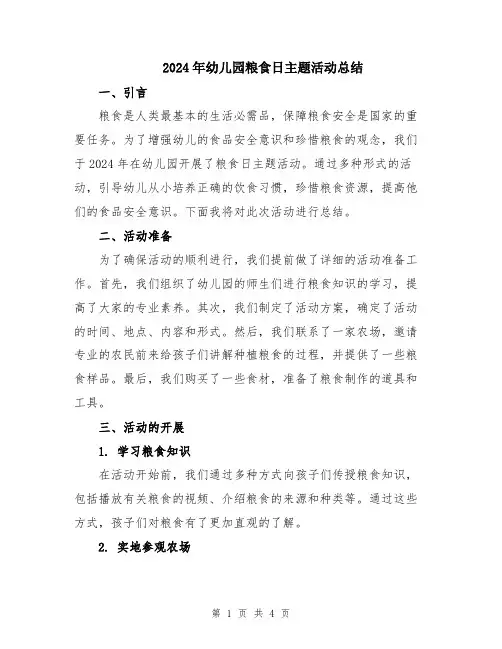 2024年幼儿园粮食日主题活动总结

一、引言

粮食是人类最基本的生活必需品，保障粮食安全是国家的重要任务。为了增强幼儿的食品安全意识和珍惜粮食的观念，我们于2024年在幼儿园开展了粮食日主题活动。通过多种形式的活动，引导幼儿从小培养正确的饮食习惯，珍惜粮食资源，提高他们的食品安全意识。下面我将对此次活动进行总结。

二、活动准备

为了确保活动的顺利进行，我们提前做了详细的活动准备工作。首先，我们组织了幼儿园的师生们进行粮食知识的学习，提高了大家的专业素养。其次，我们制定了活动方案，确定了活动的时间、地点、内容和形式。然后，我们联系了一家农场，邀请专业的农民前来给孩子们讲解种植粮食的过程，并提供了一些粮食样品。最后，我们购买了一些食材，准备了粮食制作的道具和工具。

三、活动的开展

1. 学习粮食知识

在活动开始前，我们通过多种方式向孩子们传授粮食知识，包括播放有关粮食的视频、介绍粮食的来源和种类等。通过这些方式，孩子们对粮食有了更加直观的了解。

2. 实地参观农场

第 1 页 共 4 页